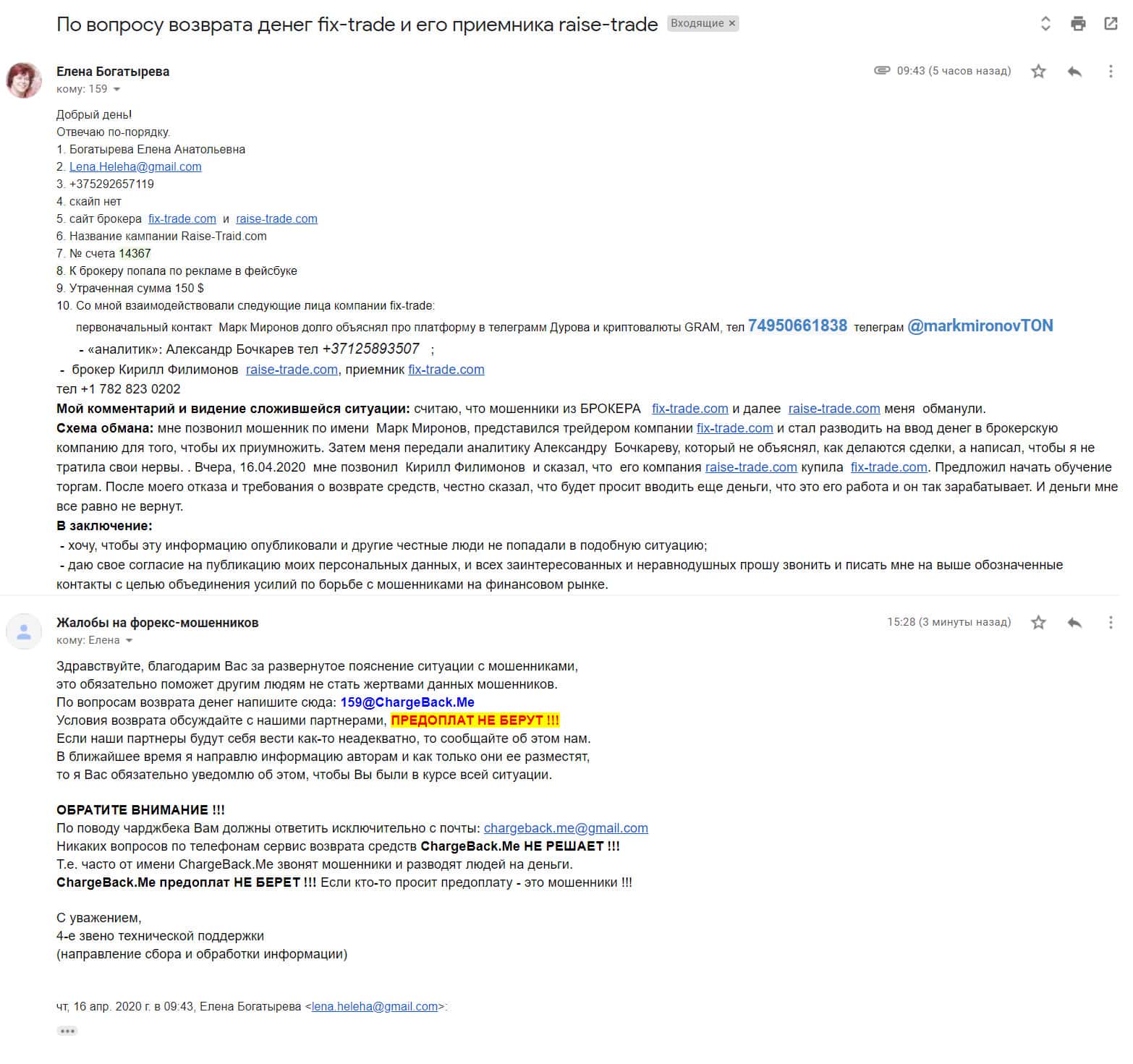 По вопросу возврата денег fix-trade и его приемника raise-trade Входящие ×

Елена Богатырева
кому: 159

09:43 (5 часов назад)

Добрый день!
Отвечаю по-порядку.
1. Богатырева Елена Анатольевна
2. Lena.Heleha@gmail.com
3. +375292657119
4. скайп нет
5. сайт брокера fix-trade.com и raise-trade.com
6. Название кампании Raise-Traid.com
7. № счета 14367
8. К брокеру попала по рекламе в фейсбуке
9. Утраченная сумма 150 $
10. Со мной взаимодействовали следующие лица компании fix-trade:
первоначальный контакт Марк Миронов долго объяснял про платформу в телеграмм Дурова и криптовалюты GRAM, тел 74950661838 телеграм @markmironovTON
- «аналитик»: Александр Бочкарев тел +37125893507 ;
- брокер Кирилл Филимонов raise-trade.com, приемник fix-trade.com
тел +1 782 823 0202
Мой комментарий и видение сложившейся ситуации: считаю, что мошенники из БРОКЕРА fix-trade.com и далее raise-trade.com меня обманули.
Схема обмана: мне позвонил мошенник по имени Марк Миронов, представился трейдером компании fix-trade.com и стал разводить на ввод денег в брокерскую компанию для того, чтобы их приумножить. Затем меня передали аналитику Александру Бочкареву, который не объяснял, как делаются сделки, а написал, чтобы я не тратила свои нервы. . Вчера, 16.04.2020 мне позвонил Кирилл Филимонов и сказал, что его компания raise-trade.com купила fix-trade.com. Предложил начать обучение торгам. После моего отказа и требования о возврате средств, честно сказал, что будет просит вводить еще деньги, что это его работа и он так зарабатывает. И деньги мне все равно не вернут.
В заключение:
- хочу, чтобы эту информацию опубликовали и другие честные люди не попадали в подобную ситуацию;
- даю свое согласие на публикацию моих персональных данных, и всех заинтересованных и неравнодушных прошу звонить и писать мне на выше обозначенные контакты с целью объединения усилий по борьбе с мошенниками на финансовом рынке.

Жалобы на форекс-мошенников
кому: Елена

15:28 (3 минуты назад)

Здравствуйте, благодарим Вас за развернутое пояснение ситуации с мошенниками,
это обязательно поможет другим людям не стать жертвами данных мошенников.
По вопросам возврата денег напишите сюда: 159@ChargeBack.Me
Условия возврата обсуждайте с нашими партнерами, ПРЕДОПЛАТ НЕ БЕРУТ !!!
Если наши партнеры будут себя вести как-то неадекватно, то сообщайте об этом нам.
В ближайшее время я направлю информацию авторам и как только они ее разместят,
то я Вас обязательно уведомлю об этом, чтобы Вы были в курсе всей ситуации.

ОБРАТИТЕ ВНИМАНИЕ !!!
По поводу чарджбека Вам должны ответить исключительно с почты: chargeback.me@gmail.com
Никаких вопросов по телефонам сервис возврата средств ChargeBack.Me НЕ РЕШАЕТ !!!
Т.е. часто от имени ChargeBack.Me звонят мошенники и разводят людей на деньги.
ChargeBack.Me предоплат НЕ БЕРЕТ !!! Если кто-то просит предоплату - это мошенники !!!

С уважением,
4-е звено технической поддержки
(направление сбора и обработки информации)

чт, 16 апр. 2020 г. в 09:43, Елена Богатырева <lena.heleha@gmail.com>: